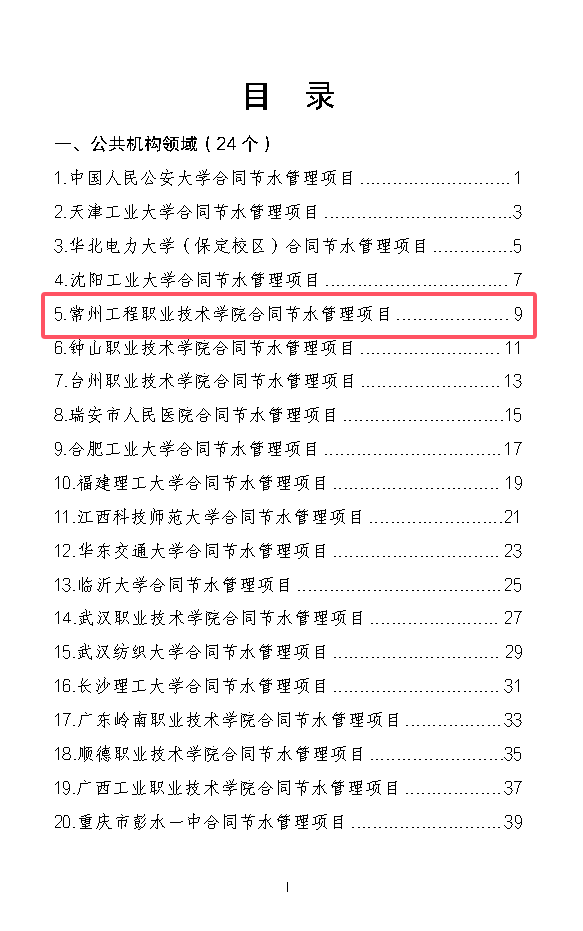 目 录

一、公共机构领域（24个）

1.中国人民公安大学合同节水管理项目 1

2.天津工业大学合同节水管理项目 3

3.华北电力大学（保定校区）合同节水管理项目 5

4.沈阳工业大学合同节水管理项目 7

5.常州工程职业技术学院合同节水管理项目 9

6.钟山职业技术学院合同节水管理项目 11

7.台州职业技术学院合同节水管理项目 13

8.瑞安市人民医院合同节水管理项目 15

9.合肥工业大学合同节水管理项目 17

10.福建理工大学合同节水管理项目 19

11.江西科技师范大学合同节水管理项目 21

12.华东交通大学合同节水管理项目 23

13.临沂大学合同节水管理项目 25

14.武汉职业技术学院合同节水管理项目 27

15.武汉纺织大学合同节水管理项目 29

16.长沙理工大学合同节水管理项目 31

17.广东岭南职业技术学院合同节水管理项目 33

18.顺德职业技术学院合同节水管理项目 35

19.广西工业职业技术学院合同节水管理项目 37

20.重庆市彭水一中合同节水管理项目 39

I